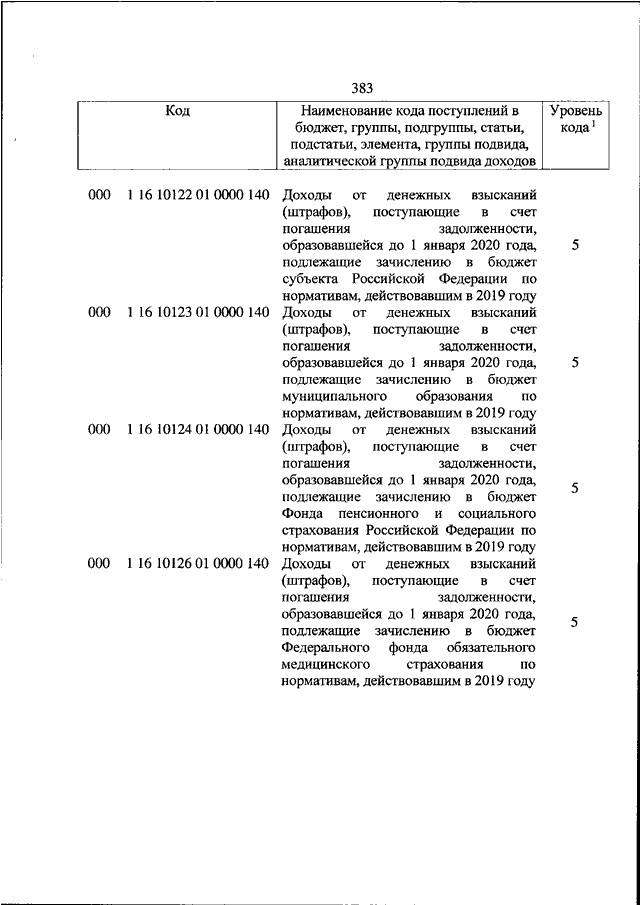 383

| Код | Наименование кода поступлений в бюджет, группы, подгруппы, статьи, подстатьи, элемента, группы подвида, аналитической группы подвида доходов | Уровень кода $^1$ |
|---|---|---|
| 000 1 16 10122 01 0000 140 | Доходы от денежных взысканий (штрафов), поступающие в счет погашения задолженности, образовавшейся до 1 января 2020 года, подлежащие зачислению в бюджет субъекта Российской Федерации по нормативам, действовавшим в 2019 году | 5 |
| 000 1 16 10123 01 0000 140 | Доходы от денежных взысканий (штрафов), поступающие в счет погашения задолженности, образовавшейся до 1 января 2020 года, подлежащие зачислению в бюджет муниципального образования по нормативам, действовавшим в 2019 году | 5 |
| 000 1 16 10124 01 0000 140 | Доходы от денежных взысканий (штрафов), поступающие в счет погашения задолженности, образовавшейся до 1 января 2020 года, подлежащие зачислению в бюджет Фонда пенсионного и социального страхования Российской Федерации по нормативам, действовавшим в 2019 году | 5 |
| 000 1 16 10126 01 0000 140 | Доходы от денежных взысканий (штрафов), поступающие в счет погашения задолженности, образовавшейся до 1 января 2020 года, подлежащие зачислению в бюджет Федерального фонда обязательного медицинского страхования по нормативам, действовавшим в 2019 году | 5 |